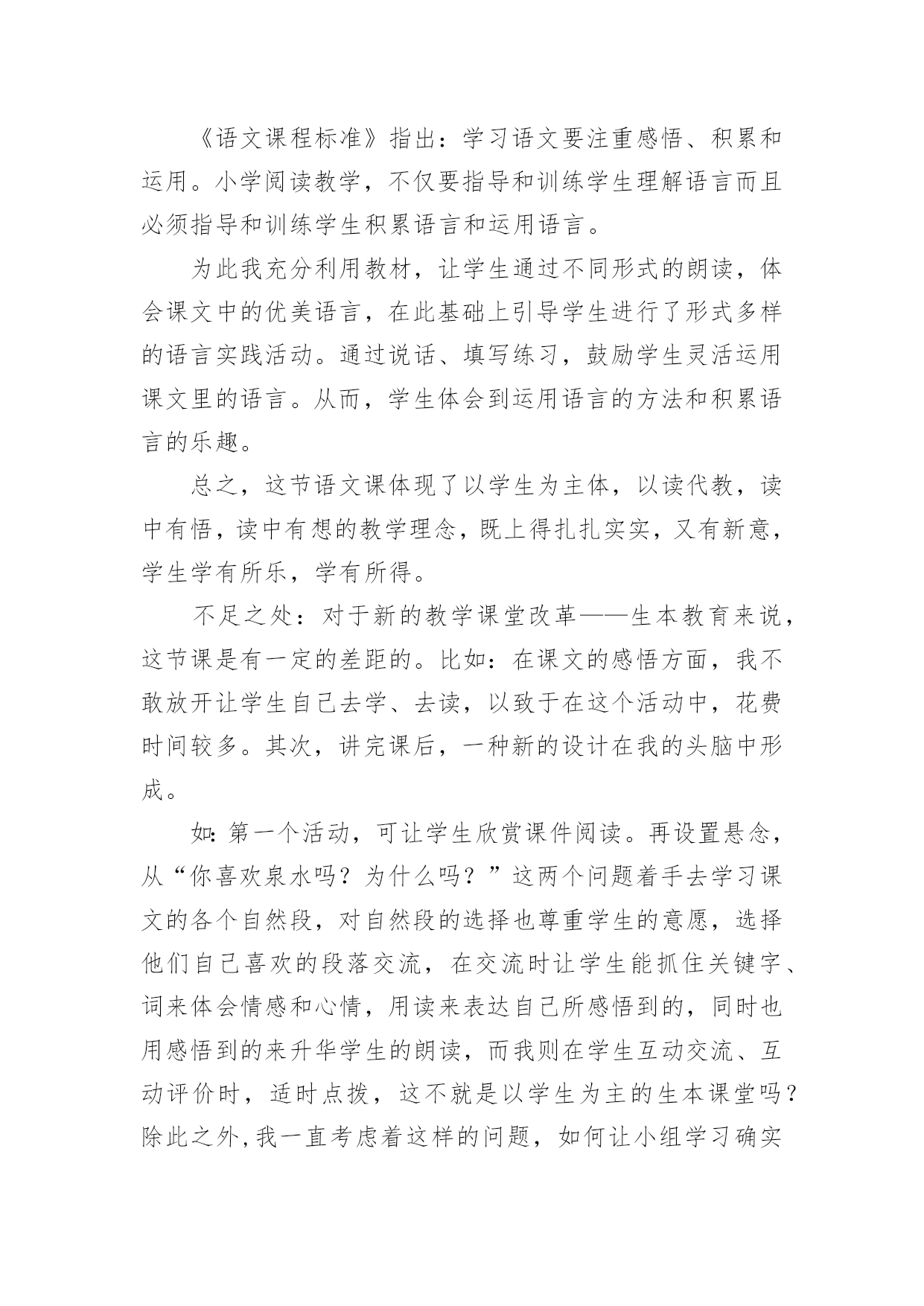 《语文课程标准》指出：学习语文要注重感悟、积累和运用。小学阅读教学，不仅要指导和训练学生理解语言而且必须指导和训练学生积累语言和运用语言。

为此我充分利用教材，让学生通过不同形式的朗读，体会课文中的优美语言，在此基础上引导学生进行了形式多样的语言实践活动。通过说话、填写练习，鼓励学生灵活运用课文里的语言。从而，学生体会到运用语言的方法和积累语言的乐趣。

总之，这节语文课体现了以学生为主体，以读代教，读中有悟，读中有想的教学理念，既上得扎扎实实，又有新意，学生学有所乐，学有所得。

不足之处：对于新的教学课堂改革——生本教育来说，这节课是有一定的差距的。比如：在课文的感悟方面，我不敢放开让学生自己去学、去读，以致于在这个活动中，花费时间较多。其次，讲完课后，一种新的设计在我的头脑中形成。

如:第一个活动，可让学生欣赏课件阅读。再设置悬念，从“你喜欢泉水吗？为什么吗？”这两个问题着手去学习课文的各个自然段，对自然段的选择也尊重学生的意愿，选择他们自己喜欢的段落交流，在交流时让学生能抓住关键字、词来体会情感和心情，用读来表达自己所感悟到的，同时也用感悟到的来升华学生的朗读，而我则在学生互动交流、互动评价时，适时点拨，这不就是以学生为主的生本课堂吗？除此之外,我一直考虑着这样的问题，如何让小组学习确实